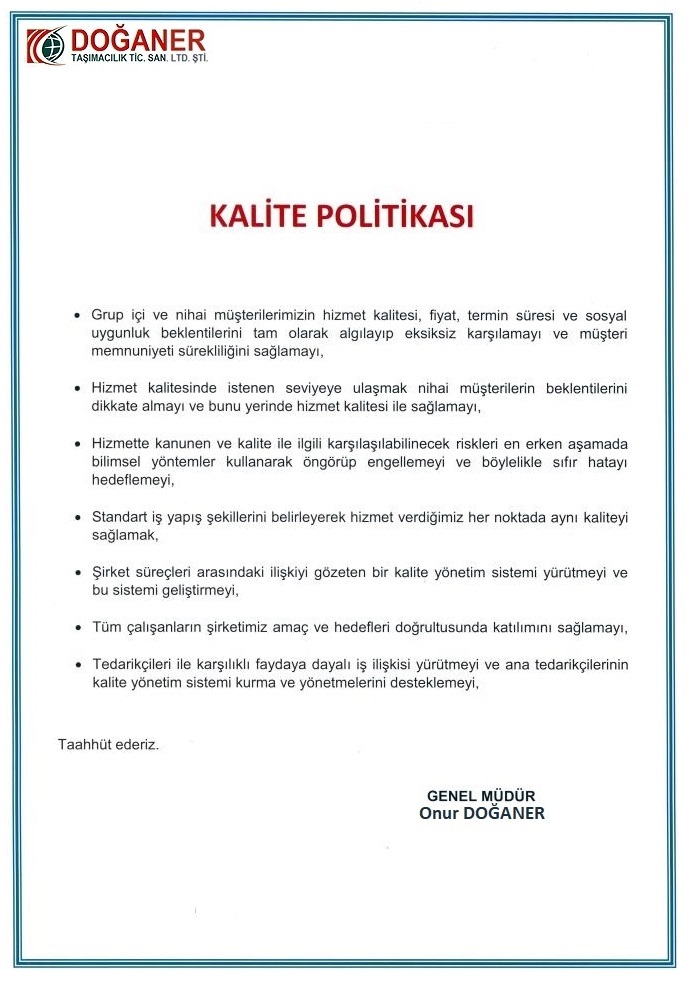 DOĞANER
TAŞIMACILIK TİC. SAN. LTD. ŞTİ.

KALİTE POLİTİKASI

• Grup içi ve nihai müşterilerimizin hizmet kalitesi, fiyat, termin süresi ve sosyal uygunluk beklentilerini tam olarak algılayıp eksiksiz karşılamayı ve müşteri memnuniyeti sürekliliğini sağlamayı,

• Hizmet kalitesinde istenen seviyeye ulaşmak nihai müşterilerin beklentilerini dikkate almayı ve bunu yerinde hizmet kalitesi ile sağlamayı,

• Hizmette kanunen ve kalite ile ilgili karşılaşılabilinecek riskleri en erken aşamada bilimsel yöntemler kullanarak öngörüp engellemeyi ve böylelikle sıfır hatayı hedeflemeyi,

• Standart iş yapış şekillerini belirleyerek hizmet verdiğimiz her noktada aynı kaliteyi sağlamak,

• Şirket süreçleri arasındaki ilişkiyi gözeten bir kalite yönetim sistemi yürütmeyi ve bu sistemi geliştirmeyi,

• Tüm çalışanların şirketimiz amaç ve hedefleri doğrultusunda katılımını sağlamayı,

• Tedarikçileri ile karşılıklı faydaya dayalı iş ilişkisi yürütmeyi ve ana tedarikçilerinin kalite yönetim sistemi kurma ve yönetmelerini desteklemeyi,

Taahhüt ederiz.

GENEL MÜDÜR
Onur DOĞANER